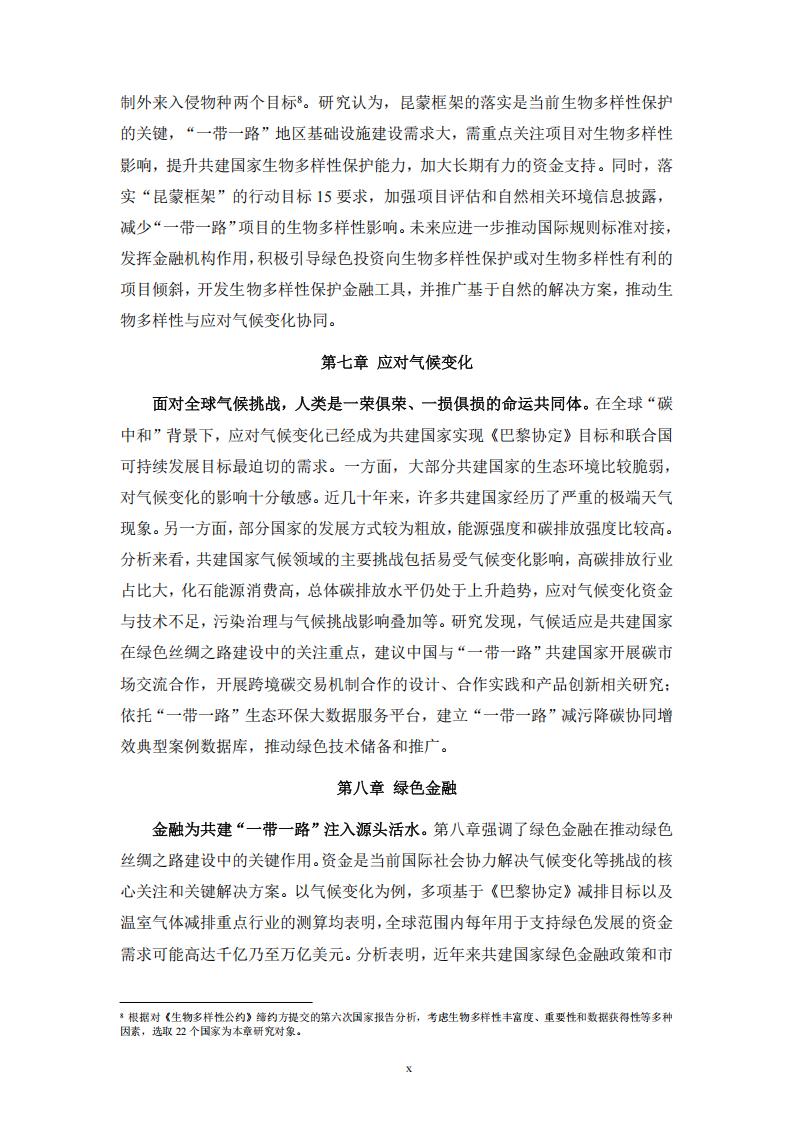 制外来入侵物种两个目标$^8$。研究认为，昆蒙框架的落实是当前生物多样性保护的关键，“一带一路”地区基础设施建设需求大，需重点关注项目对生物多样性影响，提升共建国家生物多样性保护能力，加大长期有力的资金支持。同时，落实“昆蒙框架”的行动目标 15 要求，加强项目评估和自然相关环境信息披露，减少“一带一路”项目的生物多样性影响。未来应进一步推动国际规则标准对接，发挥金融机构作用，积极引导绿色投资向生物多样性保护或对生物多样性有利的项目倾斜，开发生物多样性保护金融工具，并推广基于自然的解决方案，推动生物多样性与应对气候变化协同。

第七章 应对气候变化

面对全球气候挑战，人类是一荣俱荣、一损俱损的命运共同体。在全球“碳中和”背景下，应对气候变化已经成为共建国家实现《巴黎协定》目标和联合国可持续发展目标最迫切的需求。一方面，大部分共建国家的生态环境比较脆弱，对气候变化的影响十分敏感。近几十年来，许多共建国家经历了严重的极端天气现象。另一方面，部分国家的发展方式较为粗放，能源强度和碳排放强度比较高。分析来看，共建国家气候领域的主要挑战包括易受气候变化影响，高碳排放行业占比大，化石能源消费高，总体碳排放水平仍处于上升趋势，应对气候变化资金与技术不足，污染治理与气候挑战影响叠加等。研究发现，气候适应是共建国家在绿色丝绸之路建设中的关注重点，建议中国与“一带一路”共建国家开展碳市场交流合作，开展跨境碳交易机制合作的设计、合作实践和产品创新相关研究；依托“一带一路”生态环保大数据服务平台，建立“一带一路”减污降碳协同增效典型案例数据库，推动绿色技术储备和推广。

第八章 绿色金融

金融为共建“一带一路”注入源头活水。第八章强调了绿色金融在推动绿色丝绸之路建设中的关键作用。资金是当前国际社会协力解决气候变化等挑战的核心关注和关键解决方案。以气候变化为例，多项基于《巴黎协定》减排目标以及温室气体减排重点行业的测算均表明，全球范围内每年用于支持绿色发展的资金需求可能高达千亿乃至万亿美元。分析表明，近年来共建国家绿色金融政策和市

$^8$ 根据对《生物多样性公约》缔约方提交的第六次国家报告分析，考虑生物多样性丰富度、重要性和数据获得性等多种因素，选取 22 个国家为本章研究对象。

x